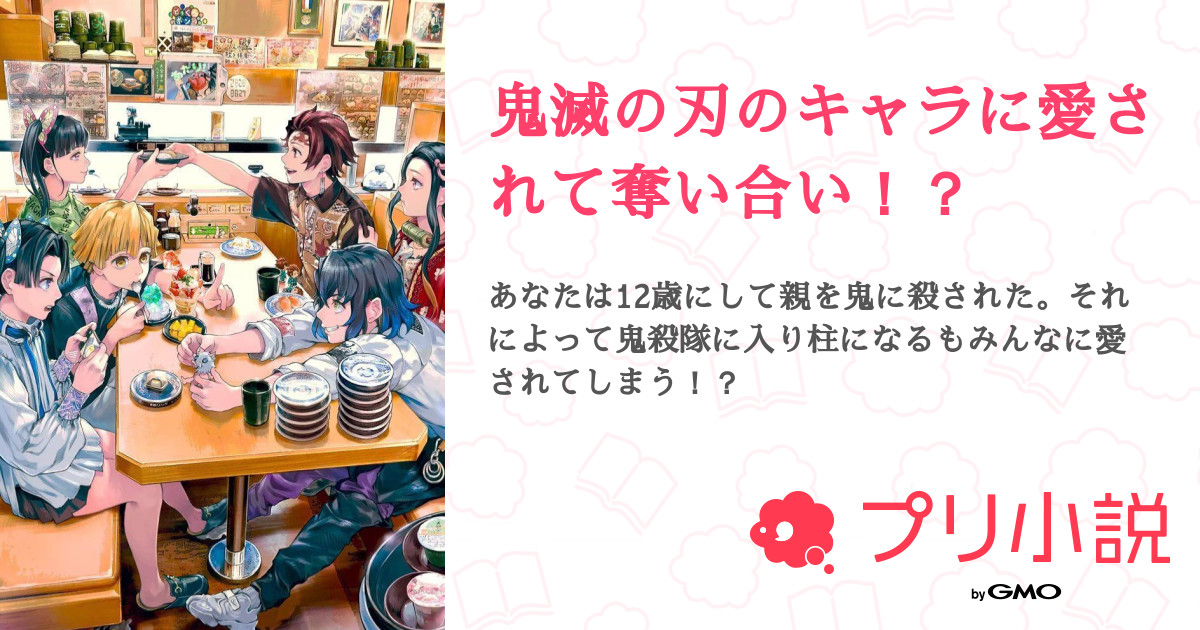 鬼滅の刃のキャラに愛されて奪い合い！？

あなたは12歳にして親を鬼に殺された。それによって鬼殺隊に入り柱になるもみんなに愛されてしまう！？

プリ小説

by GMO